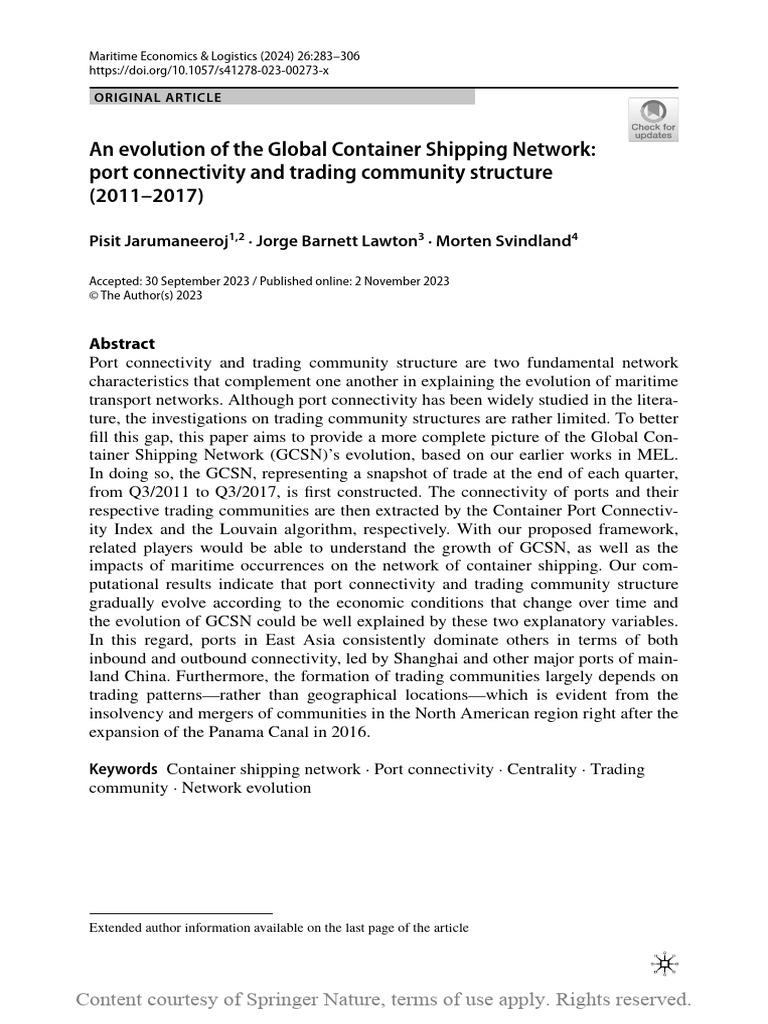 Maritime Economics & Logistics (2024) 26:283–306
https://doi.org/10.1057/s41278-023-00273-x

ORIGINAL ARTICLE

Check for updates

An evolution of the Global Container Shipping Network: port connectivity and trading community structure (2011–2017)

Pisit Jarumaneeroj$^{1,2}$ · Jorge Barnett Lawton$^{3}$ · Morten Svindland$^{4}$

Accepted: 30 September 2023 / Published online: 2 November 2023
© The Author(s) 2023

Abstract
Port connectivity and trading community structure are two fundamental network characteristics that complement one another in explaining the evolution of maritime transport networks. Although port connectivity has been widely studied in the literature, the investigations on trading community structures are rather limited. To better fill this gap, this paper aims to provide a more complete picture of the Global Container Shipping Network (GCSN)'s evolution, based on our earlier works in MEL. In doing so, the GCSN, representing a snapshot of trade at the end of each quarter, from Q3/2011 to Q3/2017, is first constructed. The connectivity of ports and their respective trading communities are then extracted by the Container Port Connectivity Index and the Louvain algorithm, respectively. With our proposed framework, related players would be able to understand the growth of GCSN, as well as the impacts of maritime occurrences on the network of container shipping. Our computational results indicate that port connectivity and trading community structure gradually evolve according to the economic conditions that change over time and the evolution of GCSN could be well explained by these two explanatory variables. In this regard, ports in East Asia consistently dominate others in terms of both inbound and outbound connectivity, led by Shanghai and other major ports of mainland China. Furthermore, the formation of trading communities largely depends on trading patterns—rather than geographical locations—which is evident from the insolvency and mergers of communities in the North American region right after the expansion of the Panama Canal in 2016.

Keywords Container shipping network · Port connectivity · Centrality · Trading community · Network evolution

Extended author information available on the last page of the article

Content courtesy of Springer Nature, terms of use apply. Rights reserved.